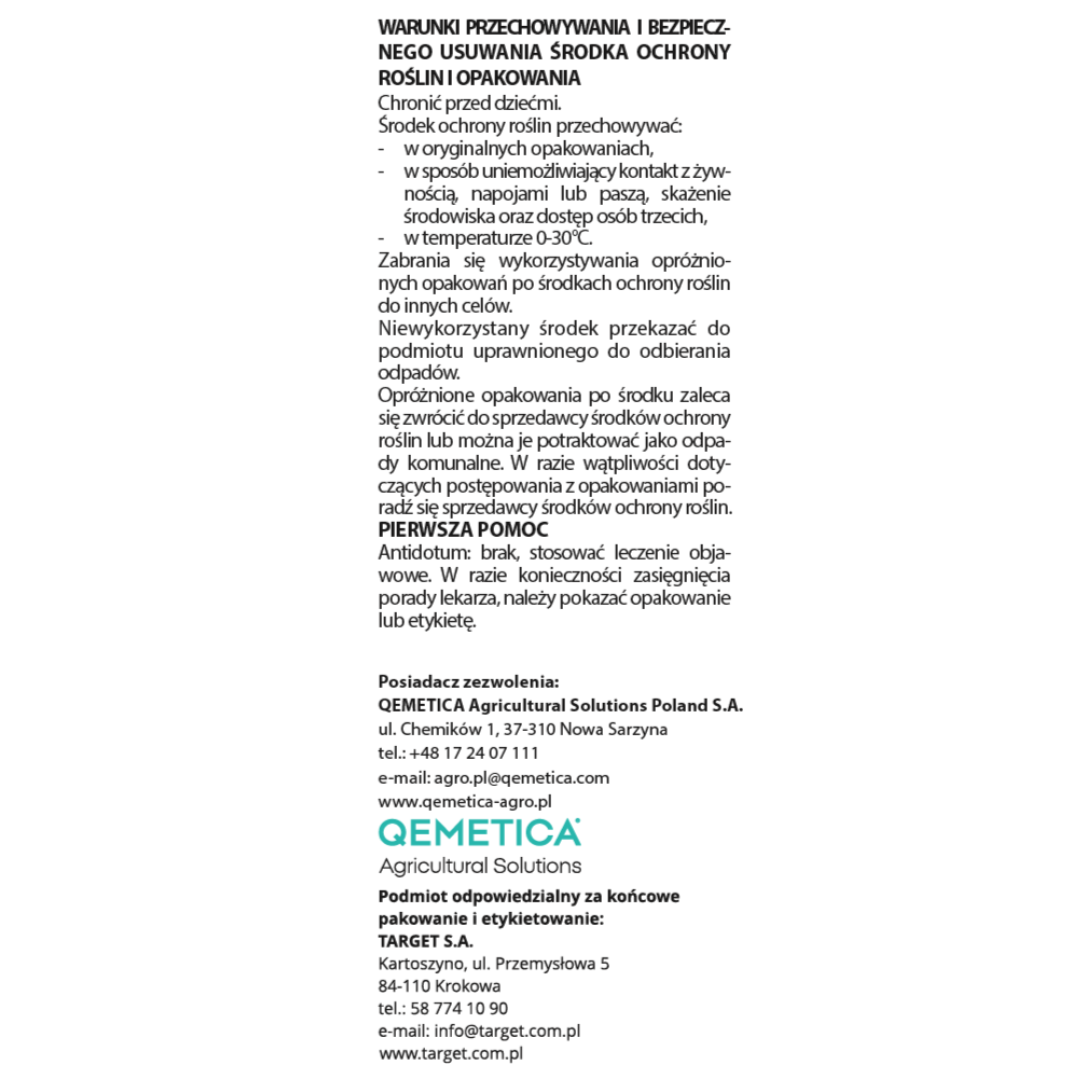 WARUNKI PRZECHOWYWANIA I BEZPIECZNEGO USUWANIA ŚRODKA OCHRONY ROŚLIN I OPAKOWANIA
Chronić przed dziećmi.
Środek ochrony roślin przechowywać:
- w oryginalnych opakowaniach,
- w sposób uniemożliwiający kontakt z żywnością, napojami lub paszą, skażenie środowiska oraz dostęp osób trzecich,
- w temperaturze 0-30°C.
Zabrania się wykorzystywania opróżnionych opakowań po środkach ochrony roślin do innych celów.
Niewykorzystany środek przekazać do podmiotu uprawnionego do odbierania odpadów.
Opróżnione opakowania po środku zaleca się zwrócić do sprzedawcy środków ochrony roślin lub można je potraktować jako odpady komunalne. W razie wątpliwości dotyczących postępowania z opakowaniami poradź się sprzedawcy środków ochrony roślin.
PIERWSZA POMOC
Antidotum: brak, stosować leczenie objawowe. W razie konieczności zasięgnięcia porady lekarza, należy pokazać opakowanie lub etykietę.

Posiadacz zezwolenia:
QEMETICA Agricultural Solutions Poland S.A.
ul. Chemików 1, 37-310 Nowa Sarzyna
tel.: +48 17 24 07 111
e-mail: agro.pl@qemetica.com
www.qemetica-agro.pl
QEMETICA
Agricultural Solutions

Podmiot odpowiedzialny za końcowe pakowanie i etykietowanie:
TARGET S.A.
Kartoszyno, ul. Przemysłowa 5
84-110 Krokowa
tel.: 58 774 10 90
e-mail: info@target.com.pl
www.target.com.pl